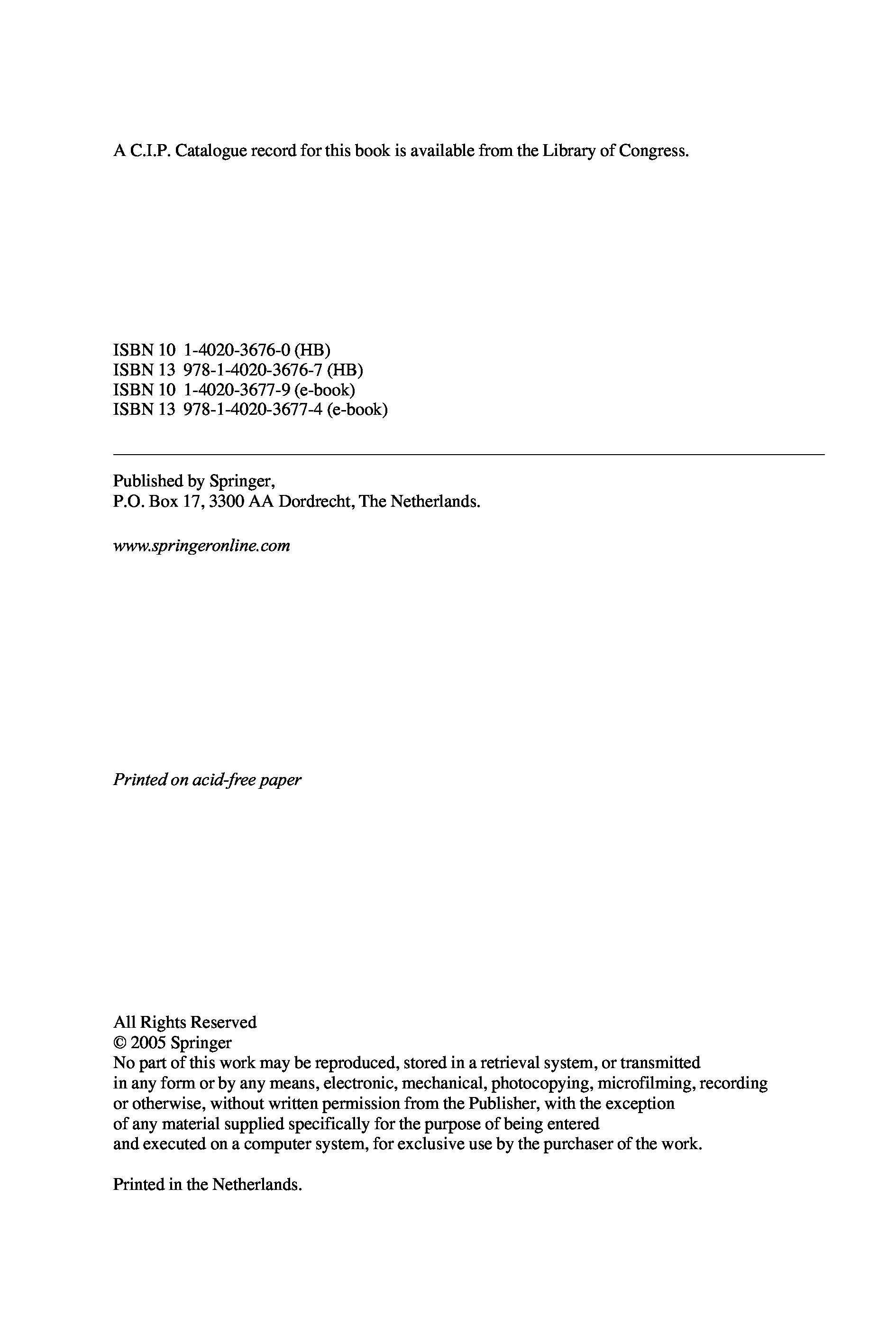 A C.I.P. Catalogue record for this book is available from the Library of Congress.

ISBN 10 1-4020-3676-0 (HB)
ISBN 13 978-1-4020-3676-7 (HB)
ISBN 10 1-4020-3677-9 (e-book)
ISBN 13 978-1-4020-3677-4 (e-book)

Published by Springer,
P.O. Box 17, 3300 AA Dordrecht, The Netherlands.

www.springeronline.com

Printed on acid-free paper

All Rights Reserved
© 2005 Springer
No part of this work may be reproduced, stored in a retrieval system, or transmitted in any form or by any means, electronic, mechanical, photocopying, microfilming, recording or otherwise, without written permission from the Publisher, with the exception of any material supplied specifically for the purpose of being entered and executed on a computer system, for exclusive use by the purchaser of the work.

Printed in the Netherlands.